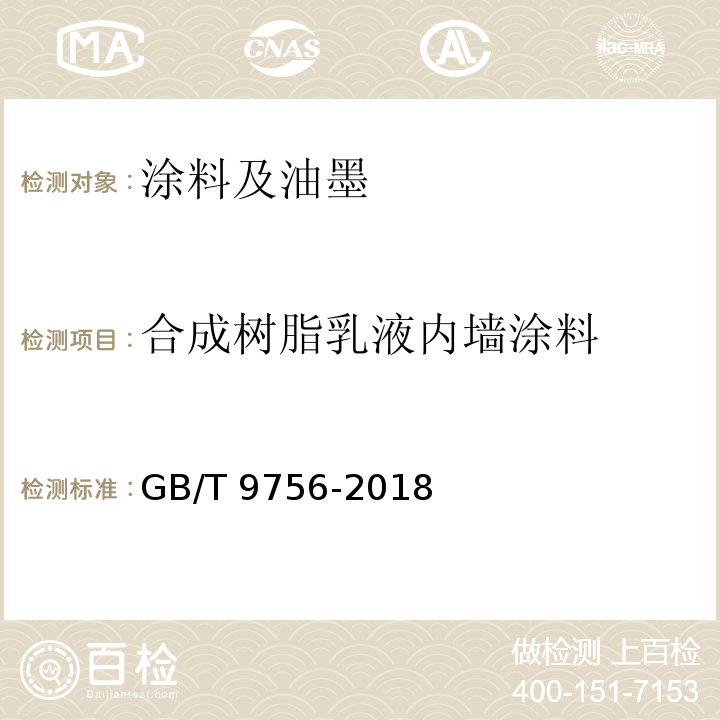 MA CNAS AC ilac-MRA

检测对象：涂料及油墨

检测项目：合成树脂乳液内墙涂料

检测标准：GB/T 9756-2018

百检
Baijiantest.com

做检测 上百检
400-151-7153